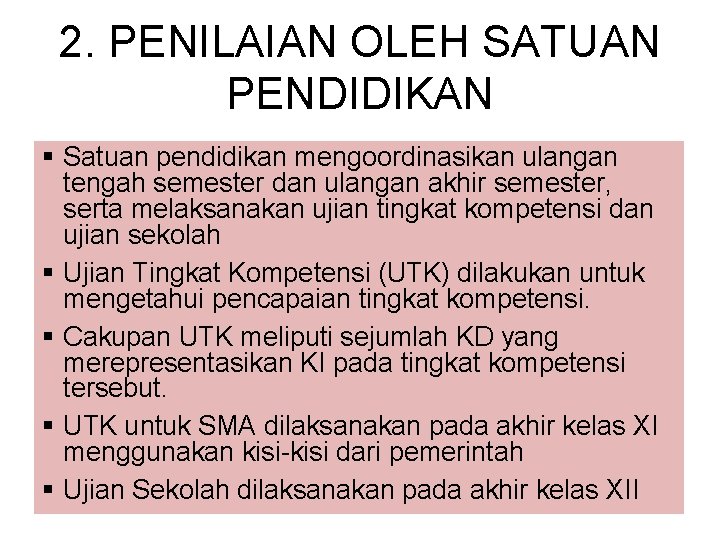 2. PENILAIAN OLEH SATUAN PENDIDIKAN

▪ Satuan pendidikan mengoordinasikan ulangan tengah semester dan ulangan akhir semester, serta melaksanakan ujian tingkat kompetensi dan ujian sekolah

▪ Ujian Tingkat Kompetensi (UTK) dilakukan untuk mengetahui pencapaian tingkat kompetensi.

▪ Cakupan UTK meliputi sejumlah KD yang merepresentasikan KI pada tingkat kompetensi tersebut.

▪ UTK untuk SMA dilaksanakan pada akhir kelas XI menggunakan kisi-kisi dari pemerintah

▪ Ujian Sekolah dilaksanakan pada akhir kelas XII